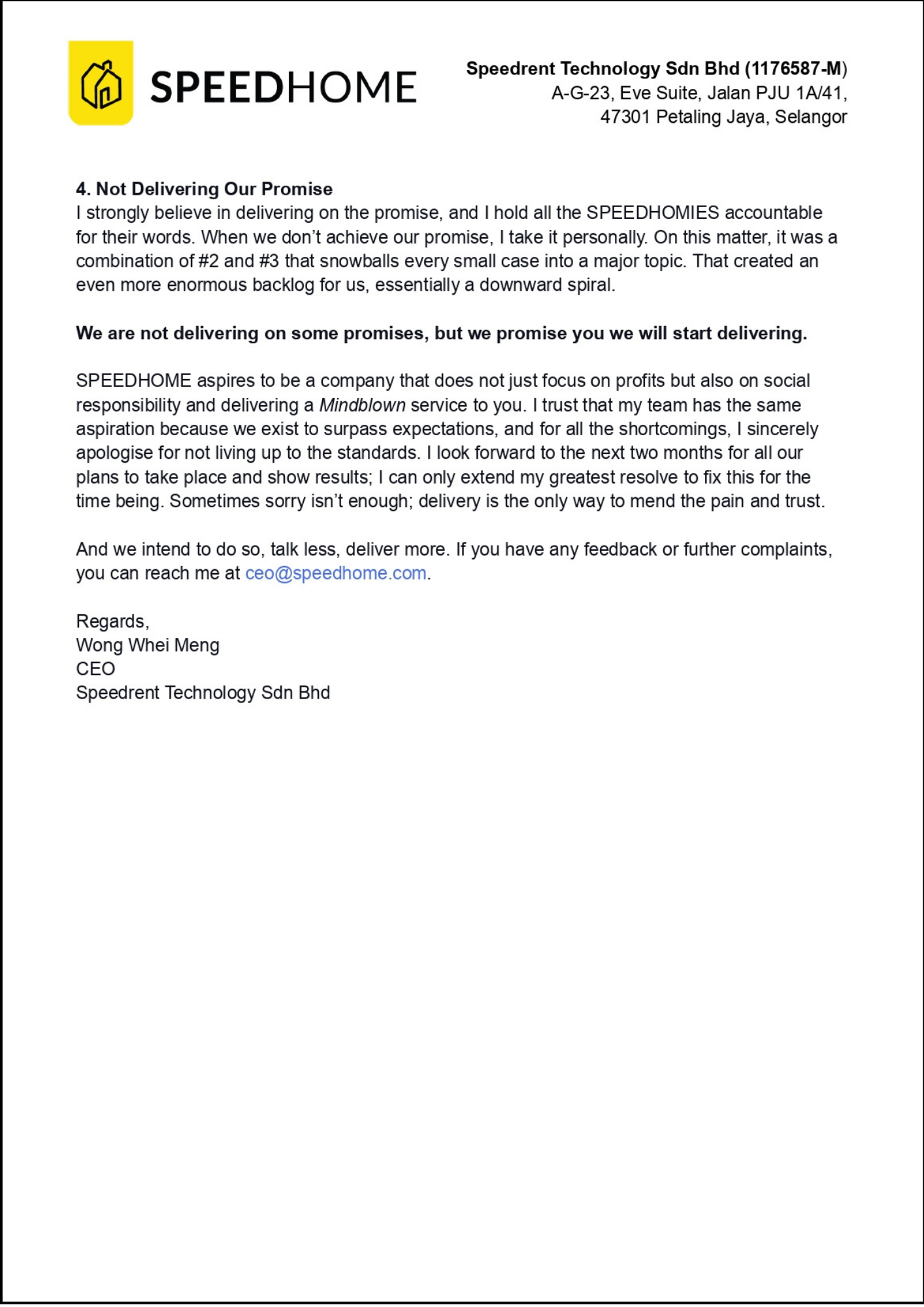 SPEEDHOME

Speedrent Technology Sdn Bhd (1176587-M)
A-G-23, Eve Suite, Jalan PJU 1A/41,
47301 Petaling Jaya, Selangor

4. Not Delivering Our Promise
I strongly believe in delivering on the promise, and I hold all the SPEEDHOMIES accountable for their words. When we don't achieve our promise, I take it personally. On this matter, it was a combination of #2 and #3 that snowballs every small case into a major topic. That created an even more enormous backlog for us, essentially a downward spiral.

We are not delivering on some promises, but we promise you we will start delivering.

SPEEDHOME aspires to be a company that does not just focus on profits but also on social responsibility and delivering a Mindblown service to you. I trust that my team has the same aspiration because we exist to surpass expectations, and for all the shortcomings, I sincerely apologise for not living up to the standards. I look forward to the next two months for all our plans to take place and show results; I can only extend my greatest resolve to fix this for the time being. Sometimes sorry isn't enough; delivery is the only way to mend the pain and trust.

And we intend to do so, talk less, deliver more. If you have any feedback or further complaints, you can reach me at ceo@speedhome.com.

Regards,
Wong Whei Meng
CEO
Speedrent Technology Sdn Bhd